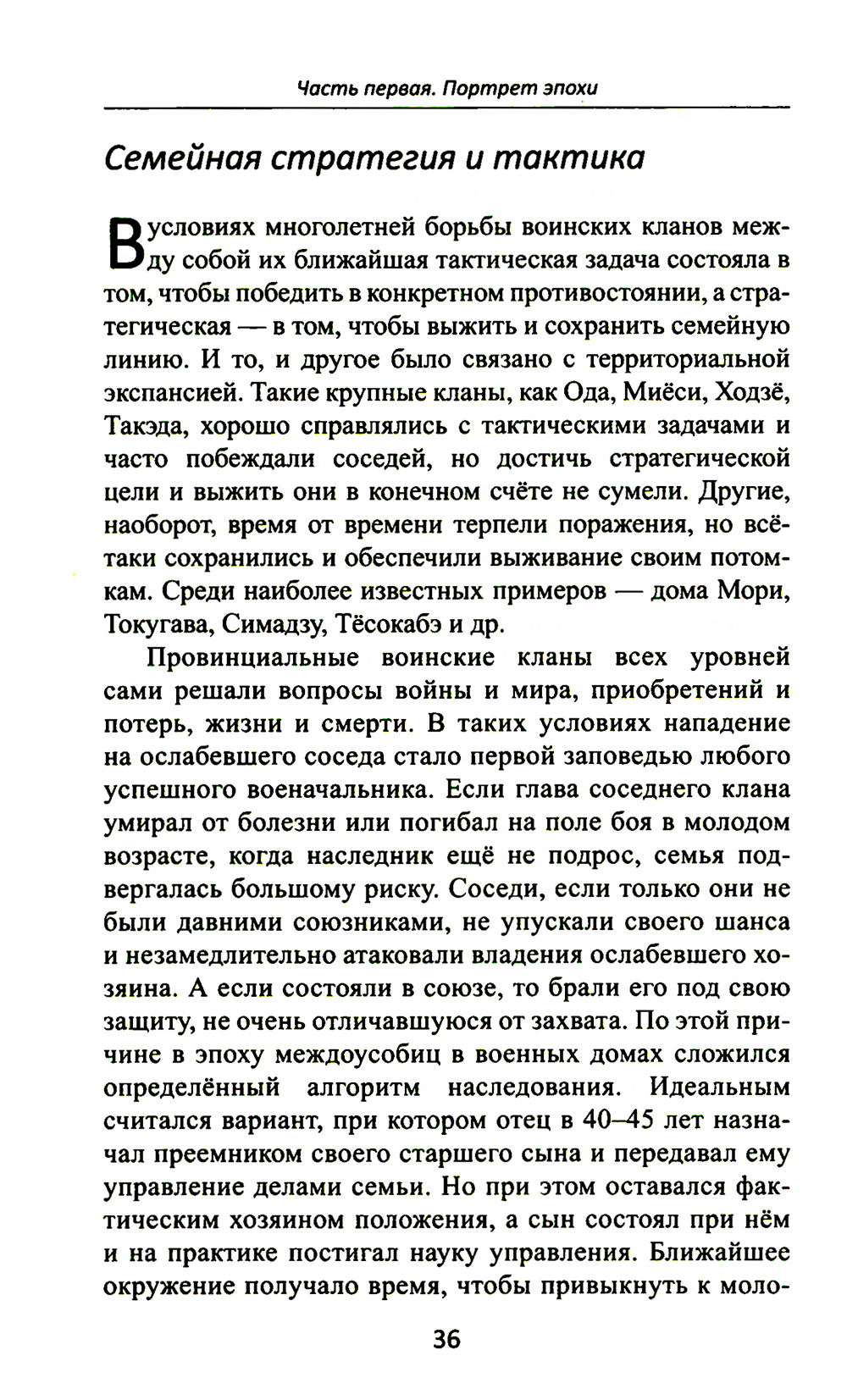 Часть первая. Портрет эпохи

Семейная стратегия и тактика

В условиях многолетней борьбы воинских кланов между собой их ближайшая тактическая задача состояла в том, чтобы победить в конкретном противостоянии, а стратегическая — в том, чтобы выжить и сохранить семейную линию. И то, и другое было связано с территориальной экспансией. Такие крупные кланы, как Ода, Миёси, Ходзё, Такэда, хорошо справлялись с тактическими задачами и часто побеждали соседей, но достичь стратегической цели и выжить они в конечном счёте не сумели. Другие, наоборот, время от времени терпели поражения, но всё-таки сохранились и обеспечили выживание своим потомкам. Среди наиболее известных примеров — дома Мори, Токугава, Симадзу, Тёсокабэ и др.

Провинциальные воинские кланы всех уровней сами решали вопросы войны и мира, приобретений и потерь, жизни и смерти. В таких условиях нападение на ослабевшего соседа стало первой заповедью любого успешного военачальника. Если глава соседнего клана умирал от болезни или погибал на поле боя в молодом возрасте, когда наследник ещё не подрос, семья подвергалась большому риску. Соседи, если только они не были давними союзниками, не упускали своего шанса и незамедлительно атаковали владения ослабевшего хозяина. А если состояли в союзе, то брали его под свою защиту, не очень отличавшуюся от захвата. По этой причине в эпоху междоусобиц в военных домах сложился определённый алгоритм наследования. Идеальным считался вариант, при котором отец в 40–45 лет назначал преемником своего старшего сына и передавал ему управление делами семьи. Но при этом оставался фактическим хозяином положения, а сын состоял при нём и на практике постигал науку управления. Ближайшее окружение получало время, чтобы привыкнуть к моло-

36